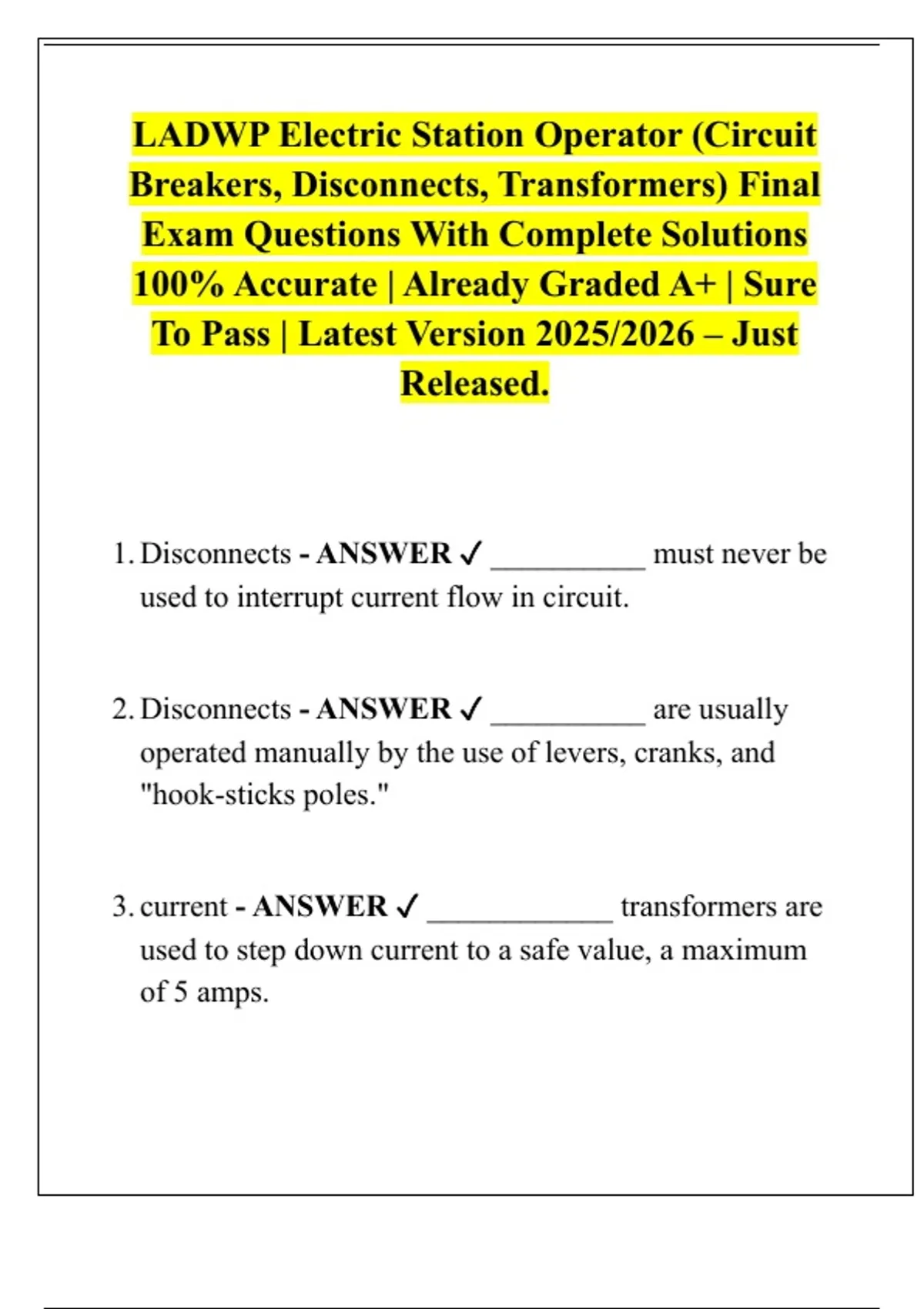 LADWP Electric Station Operator (Circuit Breakers, Disconnects, Transformers) Final Exam Questions With Complete Solutions 100% Accurate | Already Graded A+ | Sure To Pass | Latest Version 2025/2026 – Just Released.

1. Disconnects - ANSWER ✓ __________ must never be used to interrupt current flow in circuit.

2. Disconnects - ANSWER ✓ __________ are usually operated manually by the use of levers, cranks, and "hook-sticks poles."

3. current - ANSWER ✓ ____________ transformers are used to step down current to a safe value, a maximum of 5 amps.